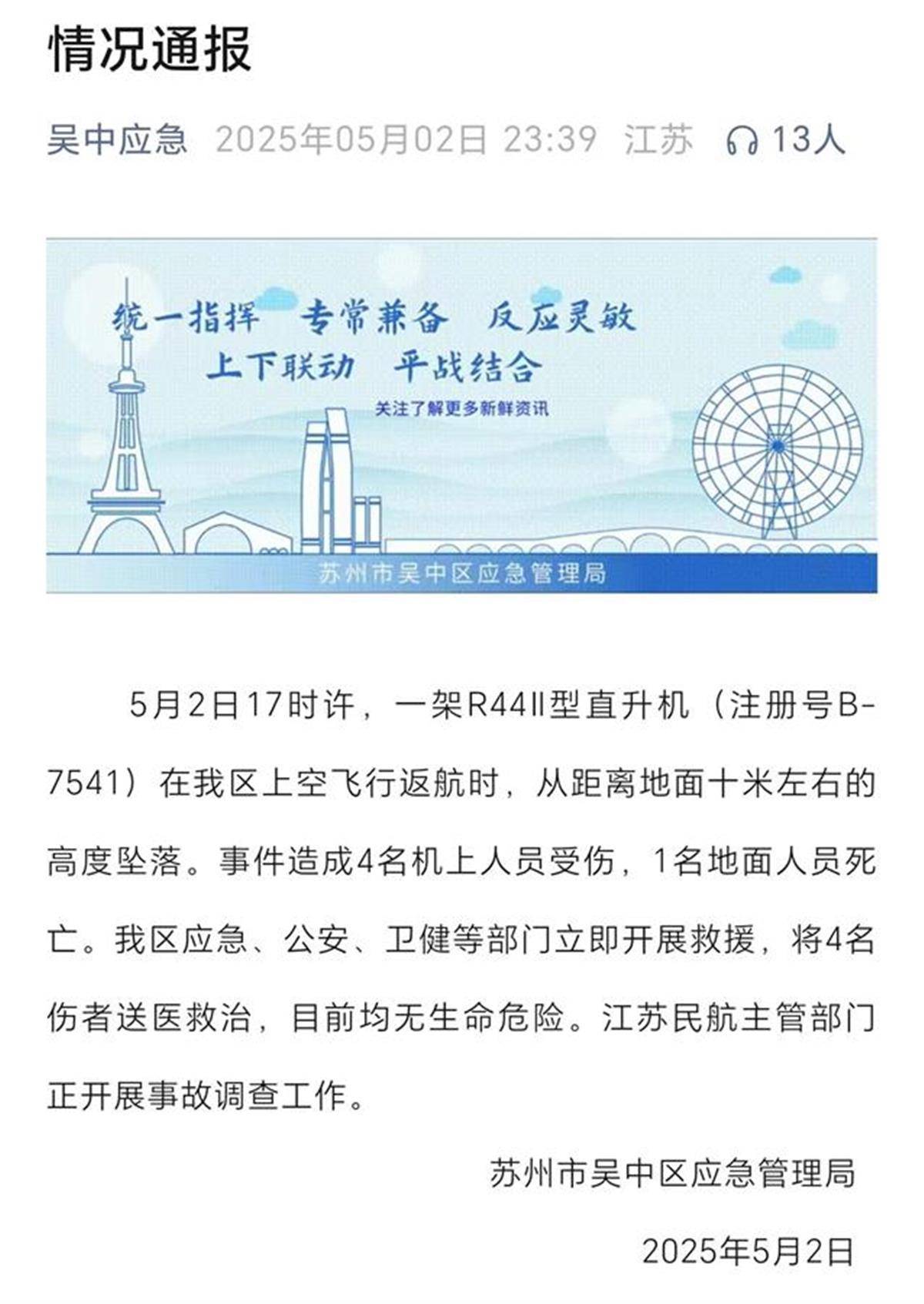 情况通报

吴中应急 2025年05月02日 23:39 江苏 13人

统一指挥 专常兼备 反应灵敏
上下联动 平战结合
关注了解更多新鲜资讯
苏州市吴中区应急管理局

5月2日17时许，一架R44II型直升机（注册号B-7541）在我区上空飞行返航时，从距离地面十米左右的高度坠落。事件造成4名机上人员受伤，1名地面人员死亡。我区应急、公安、卫健等部门立即开展救援，将4名伤者送医救治，目前均无生命危险。江苏民航主管部门正开展事故调查工作。

苏州市吴中区应急管理局

2025年5月2日